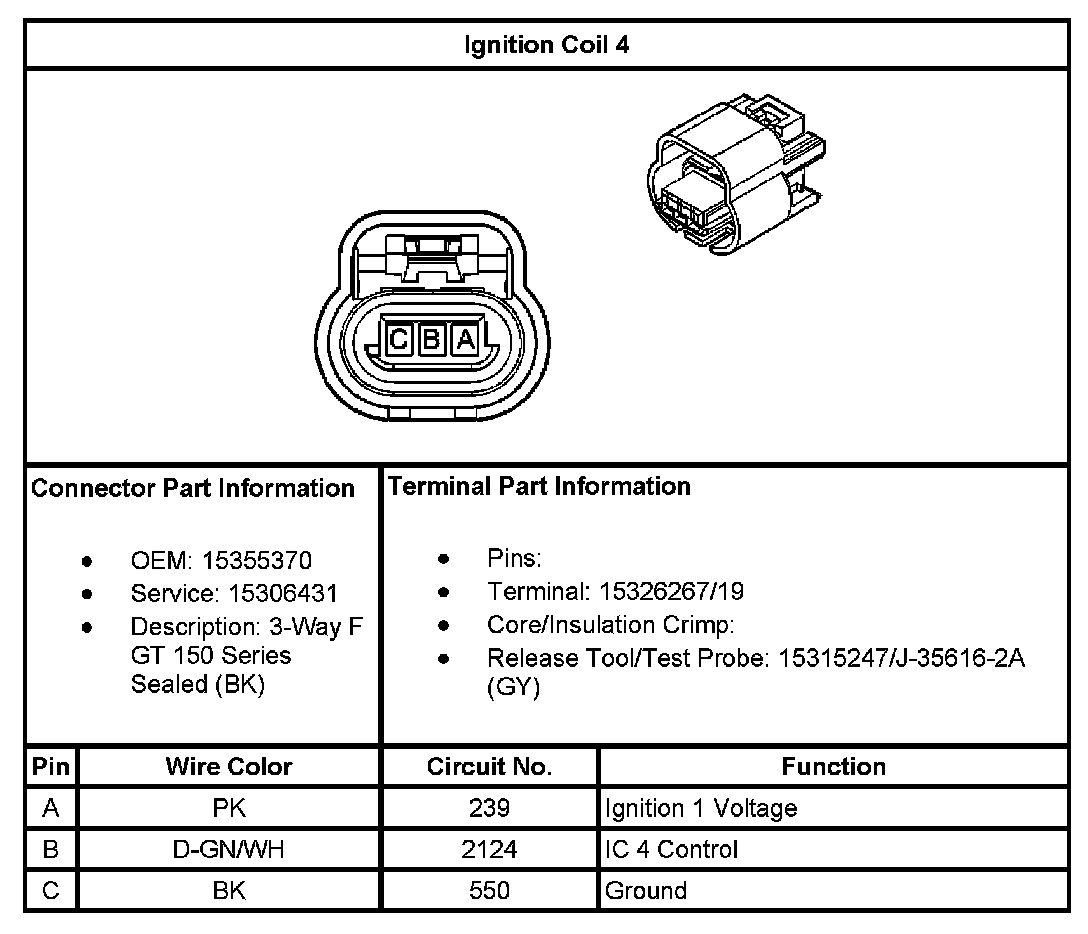 Ignition Coil 4

C B A

Connector Part Information

- OEM: 15355370
- Service: 15306431
- Description: 3-Way F GT 150 Series Sealed (BK)

Terminal Part Information

- Pins:
- Terminal: 15326267/19
- Core/Insulation Crimp:
- Release Tool/Test Probe: 15315247/J-35616-2A (GY)

| Pin | Wire Color | Circuit No. | Function |
|---|---|---|---|
| A | PK | 239 | Ignition 1 Voltage |
| B | D-GN/WH | 2124 | IC 4 Control |
| C | BK | 550 | Ground |